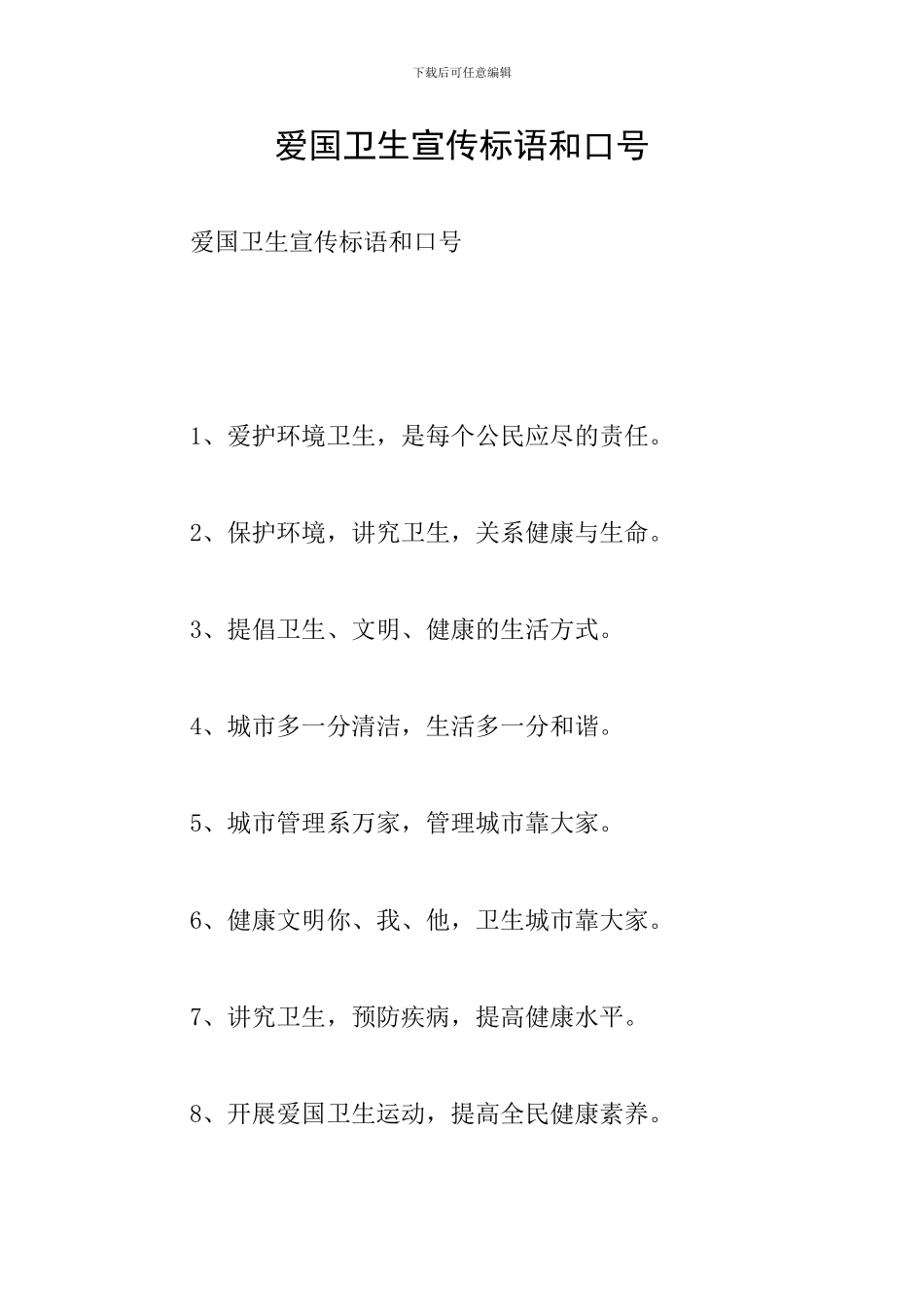 下载后可任意编辑

爱国卫生宣传标语和口号

爱国卫生宣传标语和口号

1、爱护环境卫生，是每个公民应尽的责任。

2、保护环境，讲究卫生，关系健康与生命。

3、提倡卫生、文明、健康的生活方式。

4、城市多一分清洁，生活多一分和谐。

5、城市管理系万家，管理城市靠大家。

6、健康文明你、我、他，卫生城市靠大家。

7、讲究卫生，预防疾病，提高健康水平。

8、开展爱国卫生运动，提高全民健康素养。